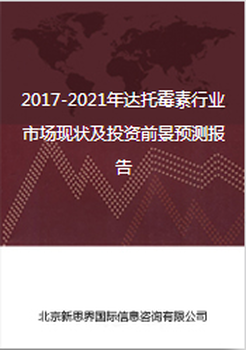 2017-2021年达托霉素行业市场现状及投资前景预测报告

北京新思界国际信息咨询有限公司